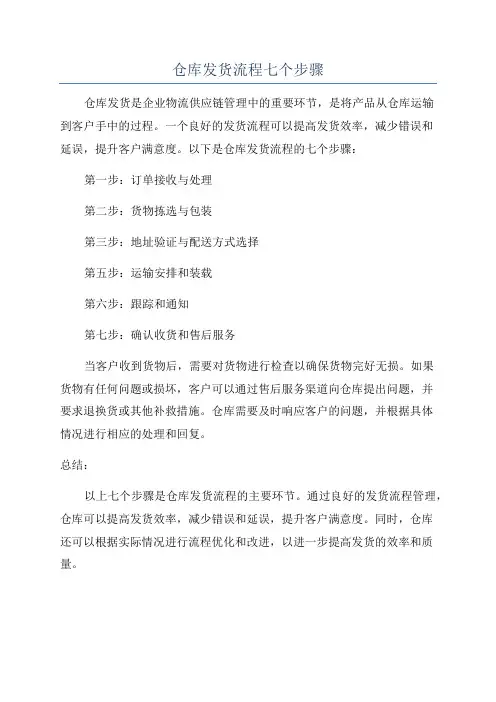 仓库发货流程七个步骤

仓库发货是企业物流供应链管理中的重要环节，是将产品从仓库运输到客户手中的过程。一个良好的发货流程可以提高发货效率，减少错误和延误，提升客户满意度。以下是仓库发货流程的七个步骤：

第一步：订单接收与处理

第二步：货物拣选与包装

第三步：地址验证与配送方式选择

第五步：运输安排和装载

第六步：跟踪和通知

第七步：确认收货和售后服务

当客户收到货物后，需要对货物进行检查以确保货物完好无损。如果货物有任何问题或损坏，客户可以通过售后服务渠道向仓库提出问题，并要求退换货或其他补救措施。仓库需要及时响应客户的问题，并根据具体情况进行相应的处理和回复。

总结：

以上七个步骤是仓库发货流程的主要环节。通过良好的发货流程管理，仓库可以提高发货效率，减少错误和延误，提升客户满意度。同时，仓库还可以根据实际情况进行流程优化和改进，以进一步提高发货的效率和质量。